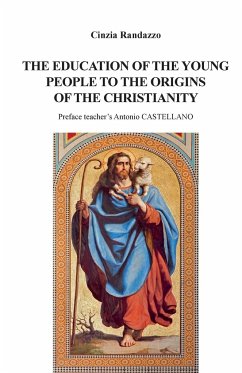 Cinzia Randazzo

THE EDUCATION OF THE YOUNG PEOPLE TO THE ORIGINS OF THE CHRISTIANITY

Preface teacher's Antonio CASTELLANO